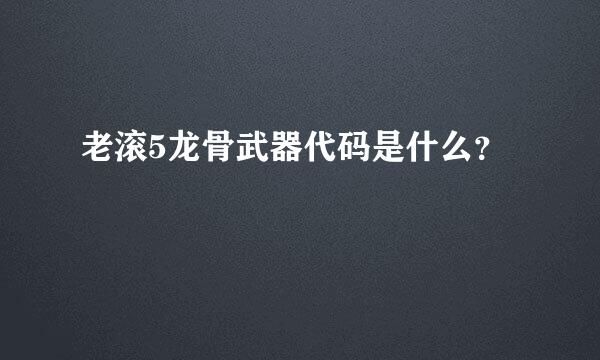 老滚5龙骨武器代码是什么？